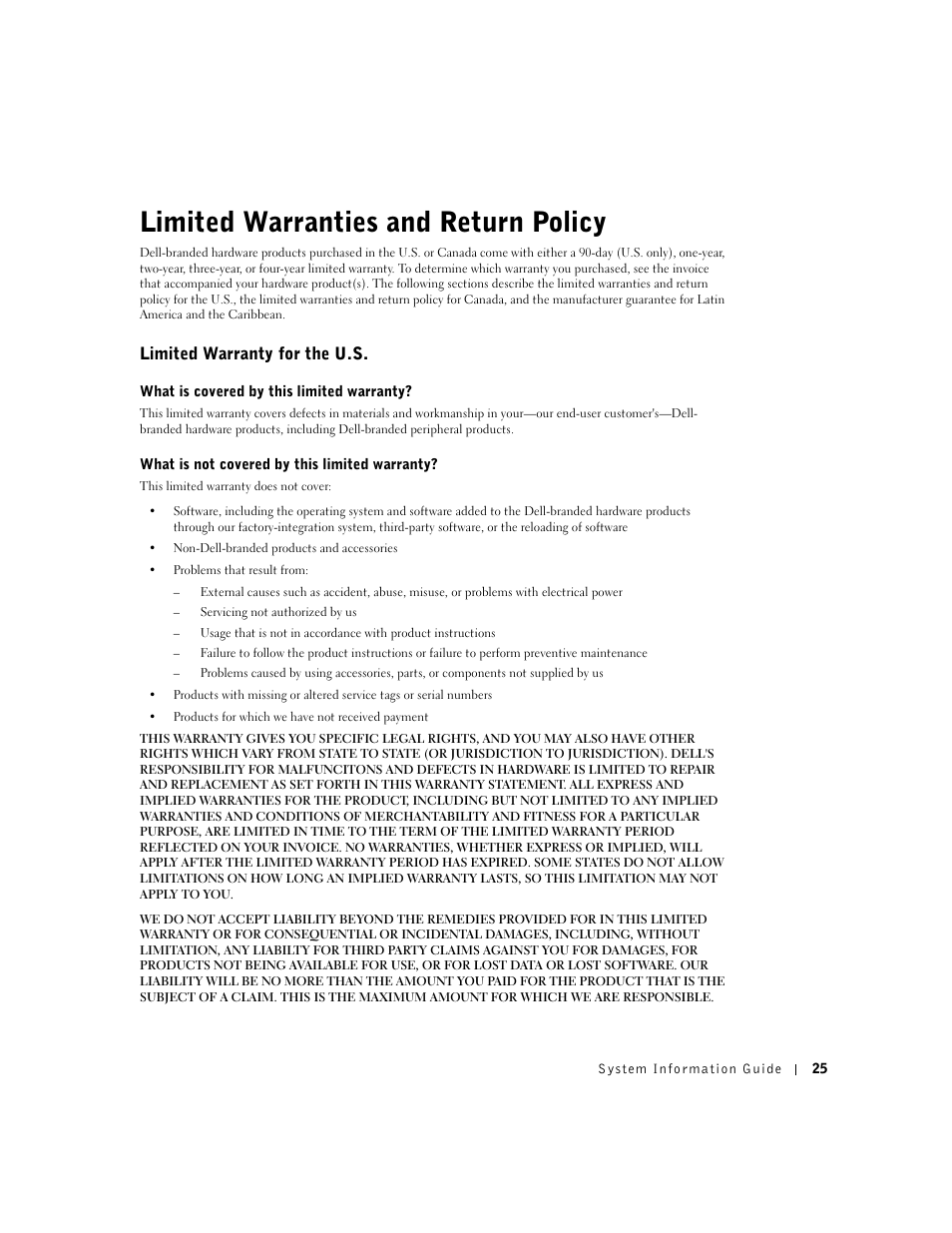 Limited Warranties and Return Policy

Dell-branded hardware products purchased in the U.S. or Canada come with either a 90-day (U.S. only), one-year, two-year, three-year, or four-year limited warranty. To determine which warranty you purchased, see the invoice that accompanied your hardware product(s). The following sections describe the limited warranties and return policy for the U.S., the limited warranties and return policy for Canada, and the manufacturer guarantee for Latin America and the Caribbean.

Limited Warranty for the U.S.

What is covered by this limited warranty?

This limited warranty covers defects in materials and workmanship in your—our end-user customer's—Dell-branded hardware products, including Dell-branded peripheral products.

What is not covered by this limited warranty?

This limited warranty does not cover:

• Software, including the operating system and software added to the Dell-branded hardware products through our factory-integration system, third-party software, or the reloading of software
• Non-Dell-branded products and accessories
• Problems that result from:
– External causes such as accident, abuse, misuse, or problems with electrical power
– Servicing not authorized by us
– Usage that is not in accordance with product instructions
– Failure to follow the product instructions or failure to perform preventive maintenance
– Problems caused by using accessories, parts, or components not supplied by us
• Products with missing or altered service tags or serial numbers
• Products for which we have not received payment

THIS WARRANTY GIVES YOU SPECIFIC LEGAL RIGHTS, AND YOU MAY ALSO HAVE OTHER RIGHTS WHICH VARY FROM STATE TO STATE (OR JURISDICTION TO JURISDICTION). DELL'S RESPONSIBILITY FOR MALFUNCITONS AND DEFECTS IN HARDWARE IS LIMITED TO REPAIR AND REPLACEMENT AS SET FORTH IN THIS WARRANTY STATEMENT. ALL EXPRESS AND IMPLIED WARRANTIES FOR THE PRODUCT, INCLUDING BUT NOT LIMITED TO ANY IMPLIED WARRANTIES AND CONDITIONS OF MERCHANTABILITY AND FITNESS FOR A PARTICULAR PURPOSE, ARE LIMITED IN TIME TO THE TERM OF THE LIMITED WARRANTY PERIOD REFLECTED ON YOUR INVOICE. NO WARRANTIES, WHETHER EXPRESS OR IMPLIED, WILL APPLY AFTER THE LIMITED WARRANTY PERIOD HAS EXPIRED. SOME STATES DO NOT ALLOW LIMITATIONS ON HOW LONG AN IMPLIED WARRANTY LASTS, SO THIS LIMITATION MAY NOT APPLY TO YOU.

WE DO NOT ACCEPT LIABILITY BEYOND THE REMEDIES PROVIDED FOR IN THIS LIMITED WARRANTY OR FOR CONSEQUENTIAL OR INCIDENTAL DAMAGES, INCLUDING, WITHOUT LIMITATION, ANY LIABILTY FOR THIRD PARTY CLAIMS AGAINST YOU FOR DAMAGES, FOR PRODUCTS NOT BEING AVAILABLE FOR USE, OR FOR LOST DATA OR LOST SOFTWARE. OUR LIABILITY WILL BE NO MORE THAN THE AMOUNT YOU PAID FOR THE PRODUCT THAT IS THE SUBJECT OF A CLAIM. THIS IS THE MAXIMUM AMOUNT FOR WHICH WE ARE RESPONSIBLE.

System Information Guide | 25